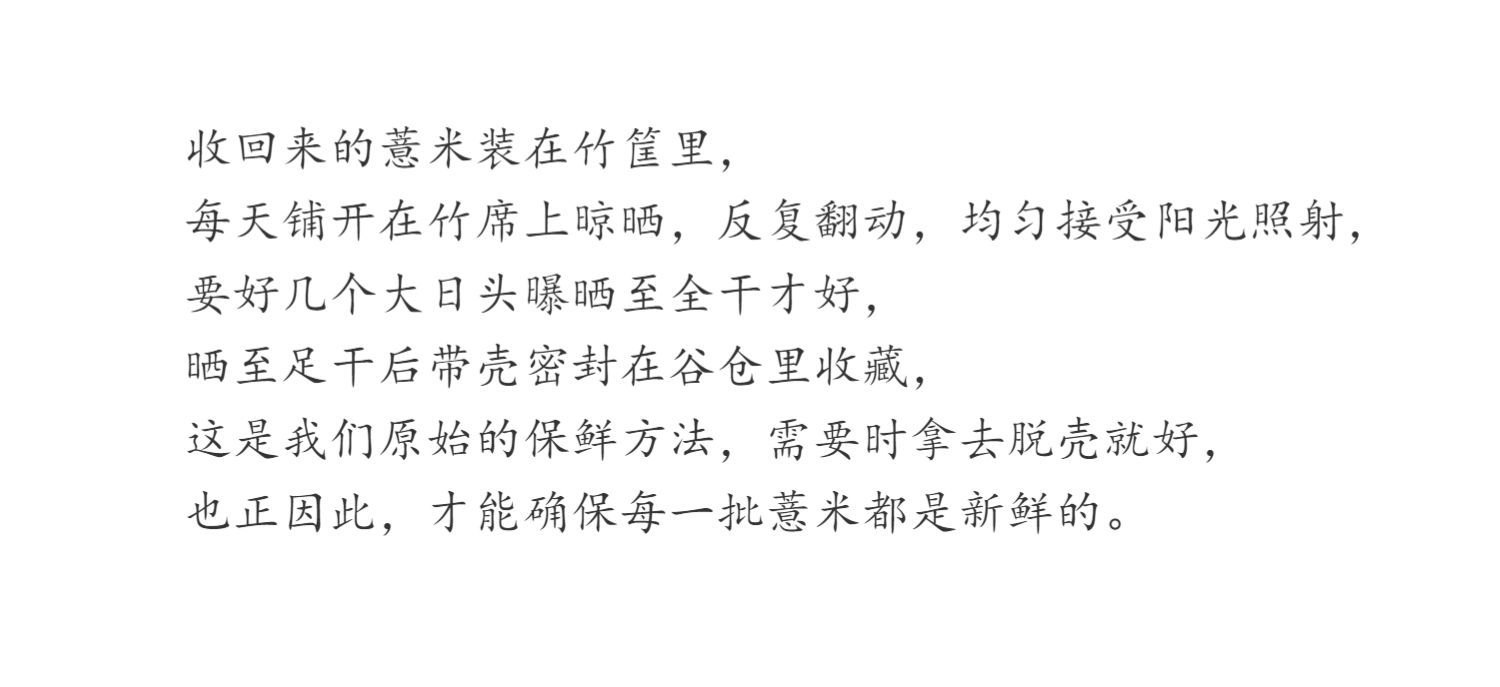 收回来的薏米装在竹筐里，
每天铺开在竹席上晾晒，反复翻动，均匀接受阳光照射，
要好几个大日头曝晒至全干才好，
晒至足干后带壳密封在谷仓里收藏，
这是我们原始的保鲜方法，需要时拿去脱壳就好，
也正因此，才能确保每一批薏米都是新鲜的。